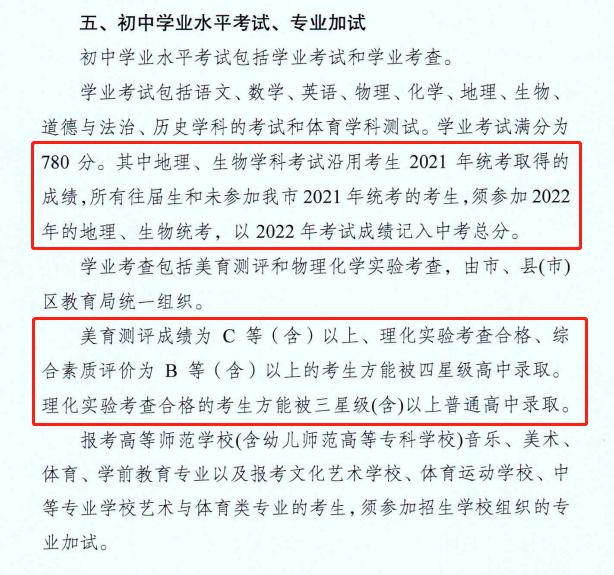 五、初中学业水平考试、专业加试

初中学业水平考试包括学业考试和学业考查。

学业考试包括语文、数学、英语、物理、化学、地理、生物、道德与法治、历史学科的考试和体育学科测试。学业考试满分为780分。其中地理、生物学科考试沿用考生2021年统考取得的成绩,所有往届生和未参加我市2021年统考的考生,须参加2022年的地理、生物统考,以2022年考试成绩记入中考总分。

学业考查包括美育测评和物理化学实验考查,由市、县(市)区教育局统一组织。

美育测评成绩为C等(含)以上、理化实验考查合格、综合素质评价为B等(含)以上的考生方能被四星级高中录取。理化实验考查合格的考生方能被三星级(含)以上普通高中录取。

报考高等师范学校(含幼儿师范高等专科学校)音乐、美术、体育、学前教育专业以及报考文化艺术学校、体育运动学校、中等专业学校艺术与体育类专业的考生,须参加招生学校组织的专业加试。